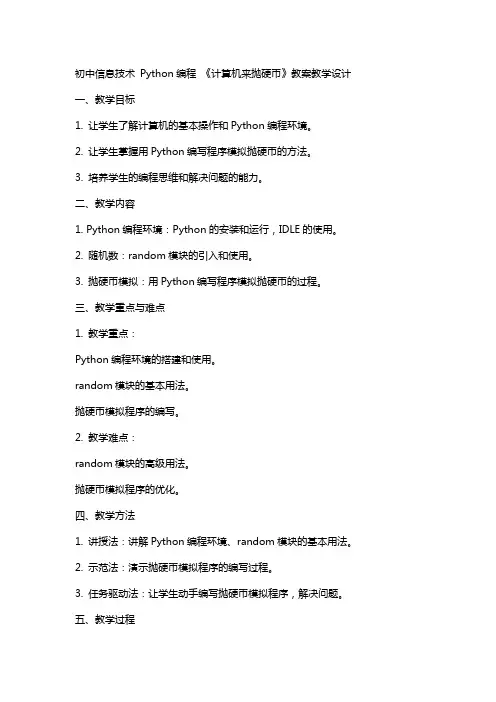 初中信息技术 Python 编程 《计算机来抛硬币》教案教学设计

一、教学目标

1. 让学生了解计算机的基本操作和 Python 编程环境。

2. 让学生掌握用 Python 编写程序模拟抛硬币的方法。

3. 培养学生的编程思维和解决问题的能力。

二、教学内容

1. Python 编程环境：Python 的安装和运行，IDLE 的使用。

2. 随机数：random 模块的引入和使用。

3. 抛硬币模拟：用 Python 编写程序模拟抛硬币的过程。

三、教学重点与难点

1. 教学重点：

Python 编程环境的搭建和使用。

random 模块的基本用法。

抛硬币模拟程序的编写。

2. 教学难点：

random 模块的高级用法。

抛硬币模拟程序的优化。

四、教学方法

1. 讲授法：讲解 Python 编程环境、random 模块的基本用法。

2. 示范法：演示抛硬币模拟程序的编写过程。

3. 任务驱动法：让学生动手编写抛硬币模拟程序，解决问题。

五、教学过程